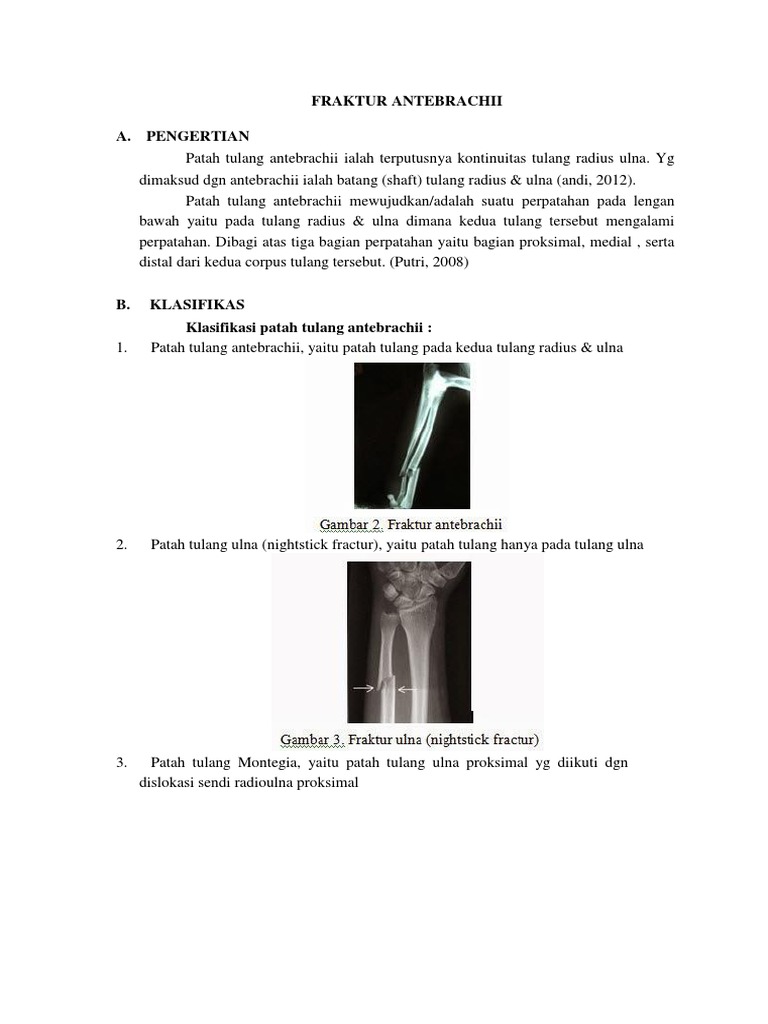 FRAKTUR ANTEBRACHII

A. PENGERTIAN

Patah tulang antebrachii ialah terputusnya kontinuitas tulang radius ulna. Yg dimaksud dgn antebrachii ialah batang (shaft) tulang radius & ulna (andi, 2012).

Patah tulang antebrachii mewujudkan/adalah suatu perpatahan pada lengan bawah yaitu pada tulang radius & ulna dimana kedua tulang tersebut mengalami perpatahan. Dibagi atas tiga bagian perpatahan yaitu bagian proksimal, medial , serta distal dari kedua corpus tulang tersebut. (Putri, 2008)

B. KLASIFIKAS

Klasifikasi patah tulang antebrachii :

1. Patah tulang antebrachii, yaitu patah tulang pada kedua tulang radius & ulna

Gambar 2. Fraktur antebrachii

2. Patah tulang ulna (nightstick fractur), yaitu patah tulang hanya pada tulang ulna

Gambar 3. Fraktur ulna (nightstick fractur)

3. Patah tulang Montegia, yaitu patah tulang ulna proksimal yg diikuti dgn dislokasi sendi radioulna proksimal